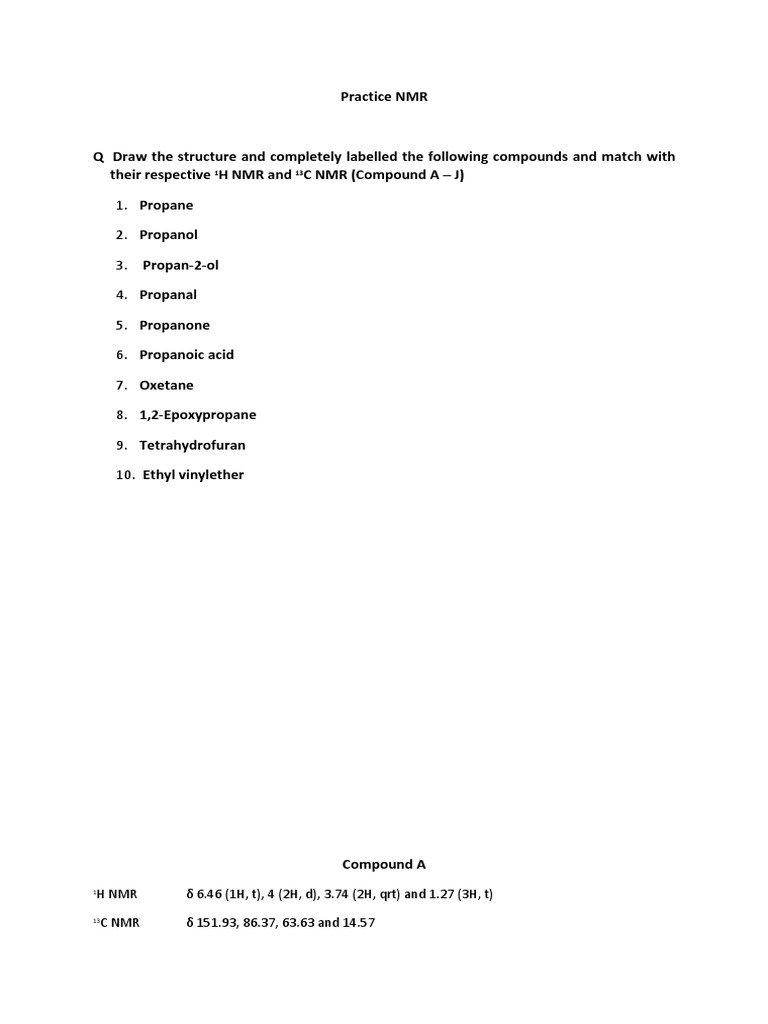 Practice NMR

Q Draw the structure and completely labelled the following compounds and match with their respective $^1$H NMR and $^{13}$C NMR (Compound A – J)

1. Propane
2. Propanol
3. Propan-2-ol
4. Propanal
5. Propanone
6. Propanoic acid
7. Oxetane
8. 1,2-Epoxypropane
9. Tetrahydrofuran
10. Ethyl vinylether

Compound A

$^1$H NMR δ 6.46 (1H, t), 4 (2H, d), 3.74 (2H, qrt) and 1.27 (3H, t)

$^{13}$C NMR δ 151.93, 86.37, 63.63 and 14.57